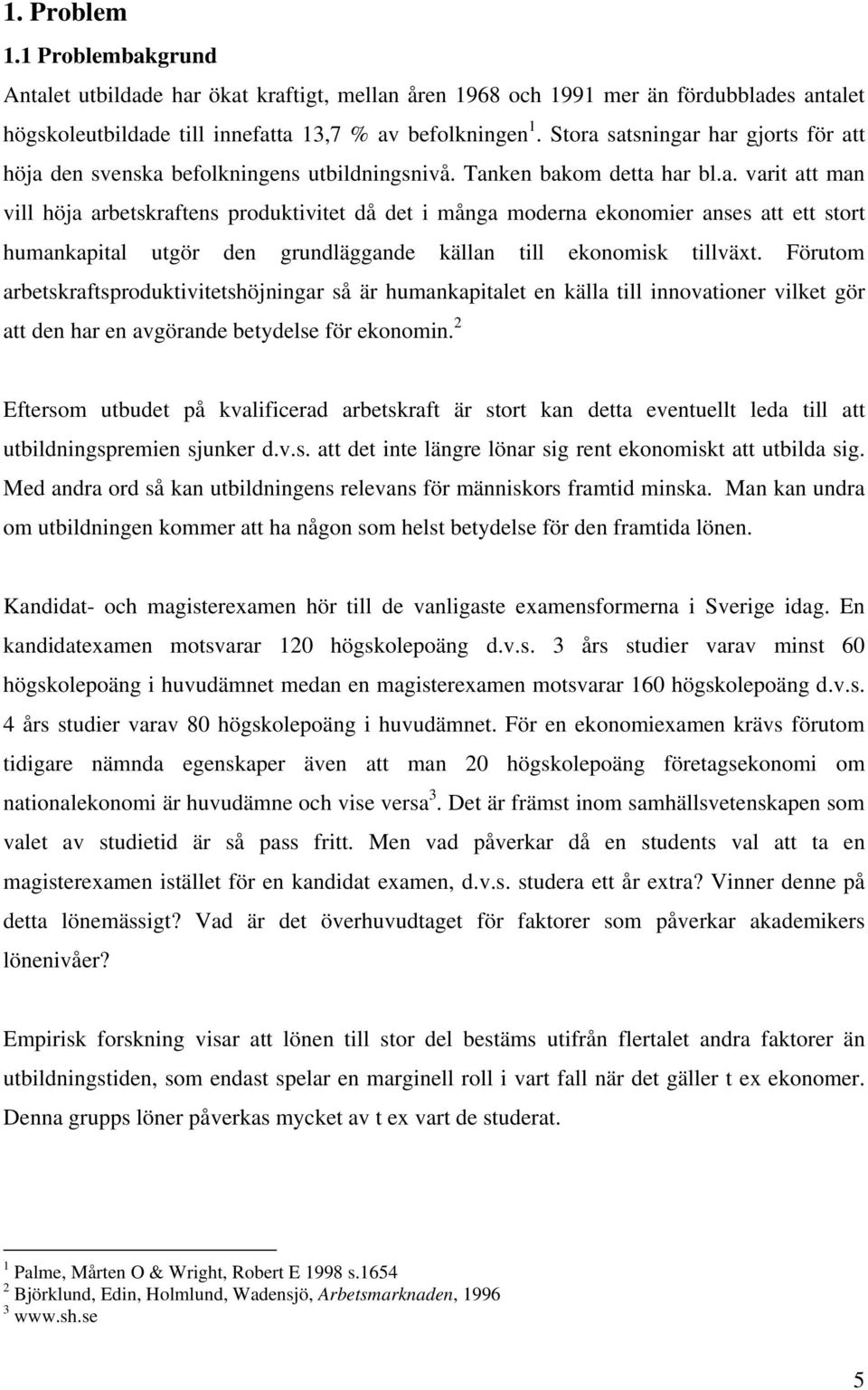 1. Problem

1.1 Problembakgrund

Antalet utbildade har ökat kraftigt, mellan åren 1968 och 1991 mer än fördubblades antalet högskoleutbildade till innefatta 13,7 % av befolkningen $^1$. Stora satsningar har gjorts för att höja den svenska befolkningens utbildningsnivå. Tanken bakom detta har bl.a. varit att man vill höja arbetskraftens produktivitet då det i många moderna ekonomier anses att ett stort humankapital utgör den grundläggande källan till ekonomisk tillväxt. Förutom arbetskraftsproduktivitetshöjningar så är humankapitalet en källa till innovationer vilket gör att den har en avgörande betydelse för ekonomin.$^2$

Eftersom utbudet på kvalificerad arbetskraft är stort kan detta eventuellt leda till att utbildningspremien sjunker d.v.s. att det inte längre lönar sig rent ekonomiskt att utbilda sig. Med andra ord så kan utbildningens relevans för människors framtid minska. Man kan undra om utbildningen kommer att ha någon som helst betydelse för den framtida lönen.

Kandidat- och magisterexamen hör till de vanligaste examensformerna i Sverige idag. En kandidatexamen motsvarar 120 högskolepoäng d.v.s. 3 års studier varav minst 60 högskolepoäng i huvudämnet medan en magisterexamen motsvarar 160 högskolepoäng d.v.s. 4 års studier varav 80 högskolepoäng i huvudämnet. För en ekonomiexamen krävs förutom tidigare nämnda egenskaper även att man 20 högskolepoäng företagsekonomi om nationalekonomi är huvudämne och vise versa$^3$. Det är främst inom samhällsvetenskapen som valet av studietid är så pass fritt. Men vad påverkar då en students val att ta en magisterexamen istället för en kandidat examen, d.v.s. studera ett år extra? Vinner denne på detta lönemässigt? Vad är det överhuvudtaget för faktorer som påverkar akademikers lönenivåer?

Empirisk forskning visar att lönen till stor del bestäms utifrån flertalet andra faktorer än utbildningstiden, som endast spelar en marginell roll i vart fall när det gäller t ex ekonomer. Denna grupps löner påverkas mycket av t ex vart de studerat.

$^1$ Palme, Mårten O & Wright, Robert E 1998 s.1654
$^2$ Björklund, Edin, Holmlund, Wadensjö, Arbetsmarknaden, 1996
$^3$ www.sh.se

5